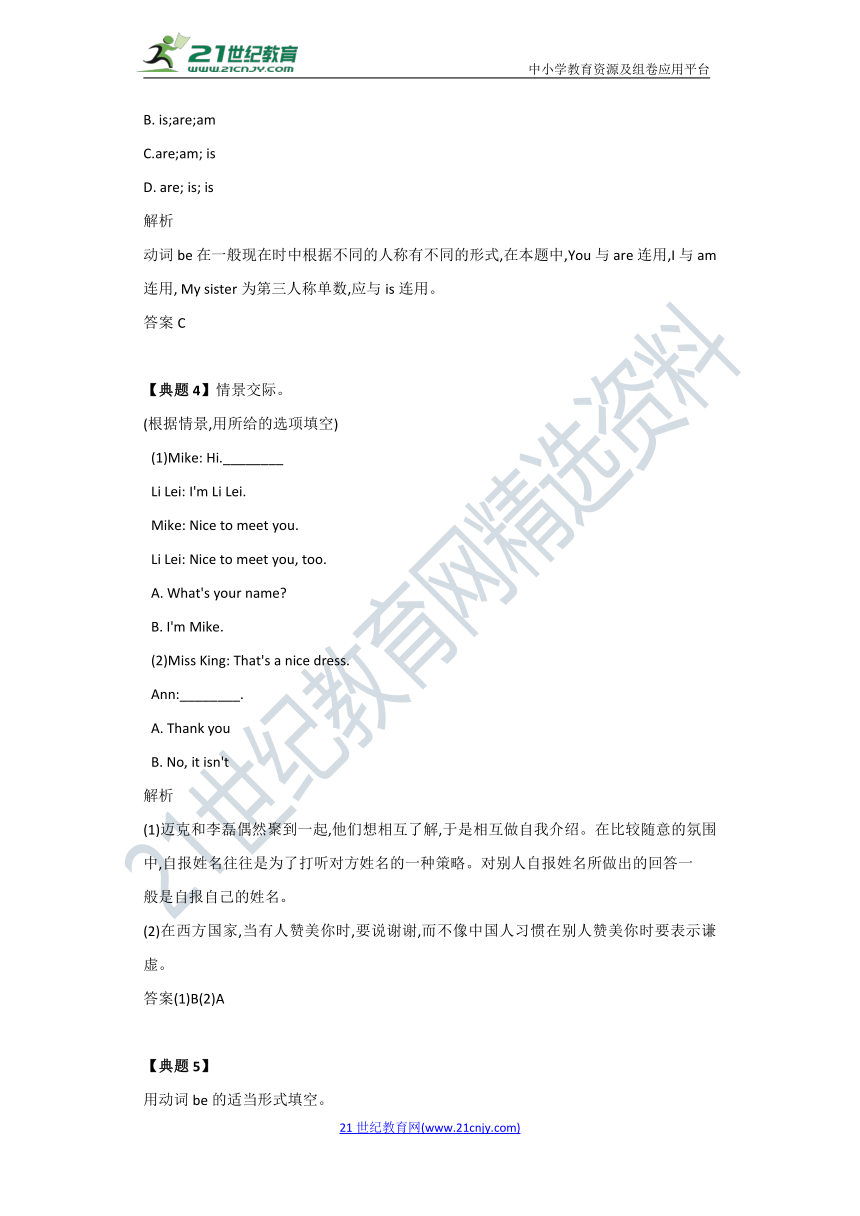 21世纪教育
www.21cnjy.com
中小学教育资源及组卷应用平台

B. is;are;am

C.are;am; is

D. are; is; is

解析

动词 be 在一般现在时中根据不同的人称有不同的形式,在本题中,You 与 are 连用,I 与 am 连用, My sister 为第三人称单数,应与 is 连用。

答案 C

【典题 4】情景交际。

(根据情景,用所给的选项填空)

(1)Mike: Hi.________

Li Lei: I'm Li Lei.

Mike: Nice to meet you.

Li Lei: Nice to meet you, too.

A. What's your name?

B. I'm Mike.

(2)Miss King: That's a nice dress.

Ann:________.

A. Thank you

B. No, it isn't

解析

(1)迈克和李磊偶然聚到一起,他们想相互了解,于是相互做自我介绍。在比较随意的氛围中,自报姓名往往是为了打听对方姓名的一种策略。对别人自报姓名所做出的回答一般是自报自己的姓名。

(2)在西方国家,当有人赞美你时,要说谢谢,而不像中国人习惯在别人赞美你时要表示谦虚。

答案(1)B(2)A

【典题 5】

用动词 be 的适当形式填空。

21 世纪教育网(www.21cnjy.com)

21世纪教育网精选资料